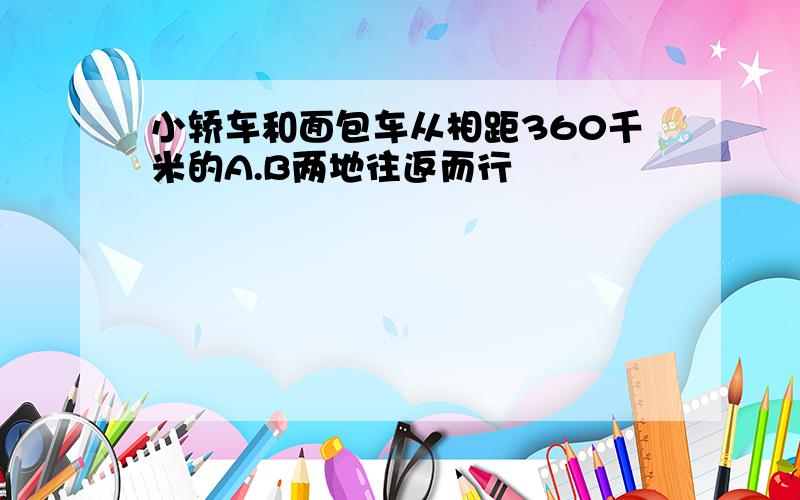 小轿车和面包车从相距360千米的A.B两地往返而行